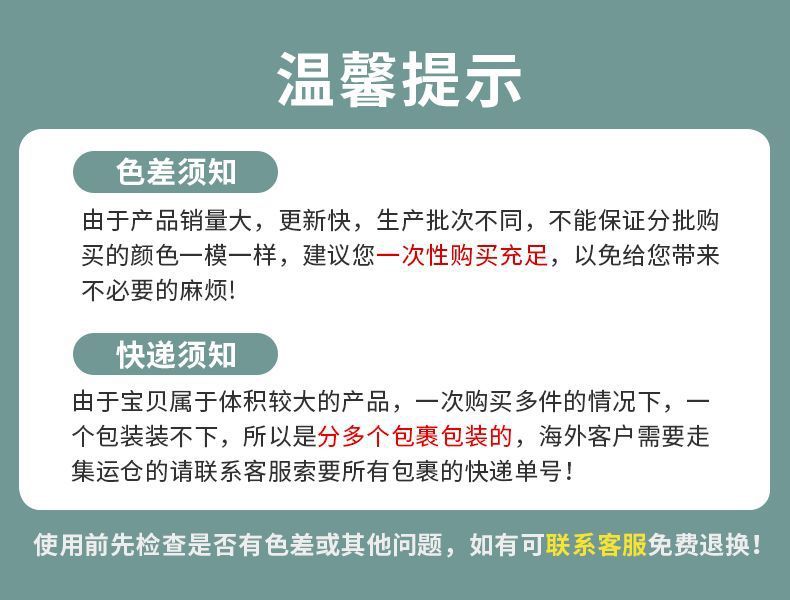 温馨提示

色差须知

由于产品销量大，更新快，生产批次不同，不能保证分批购买的颜色一模一样，建议您一次性购买充足，以免给您带来不必要的麻烦!

快递须知

由于宝贝属于体积较大的产品，一次购买多件的情况下，一个包装装不下，所以是分多个包裹包装的，海外客户需要走集运仓的请联系客服索要所有包裹的快递单号！

使用前先检查是否有色差或其他问题，如有可联系客服免费退换！